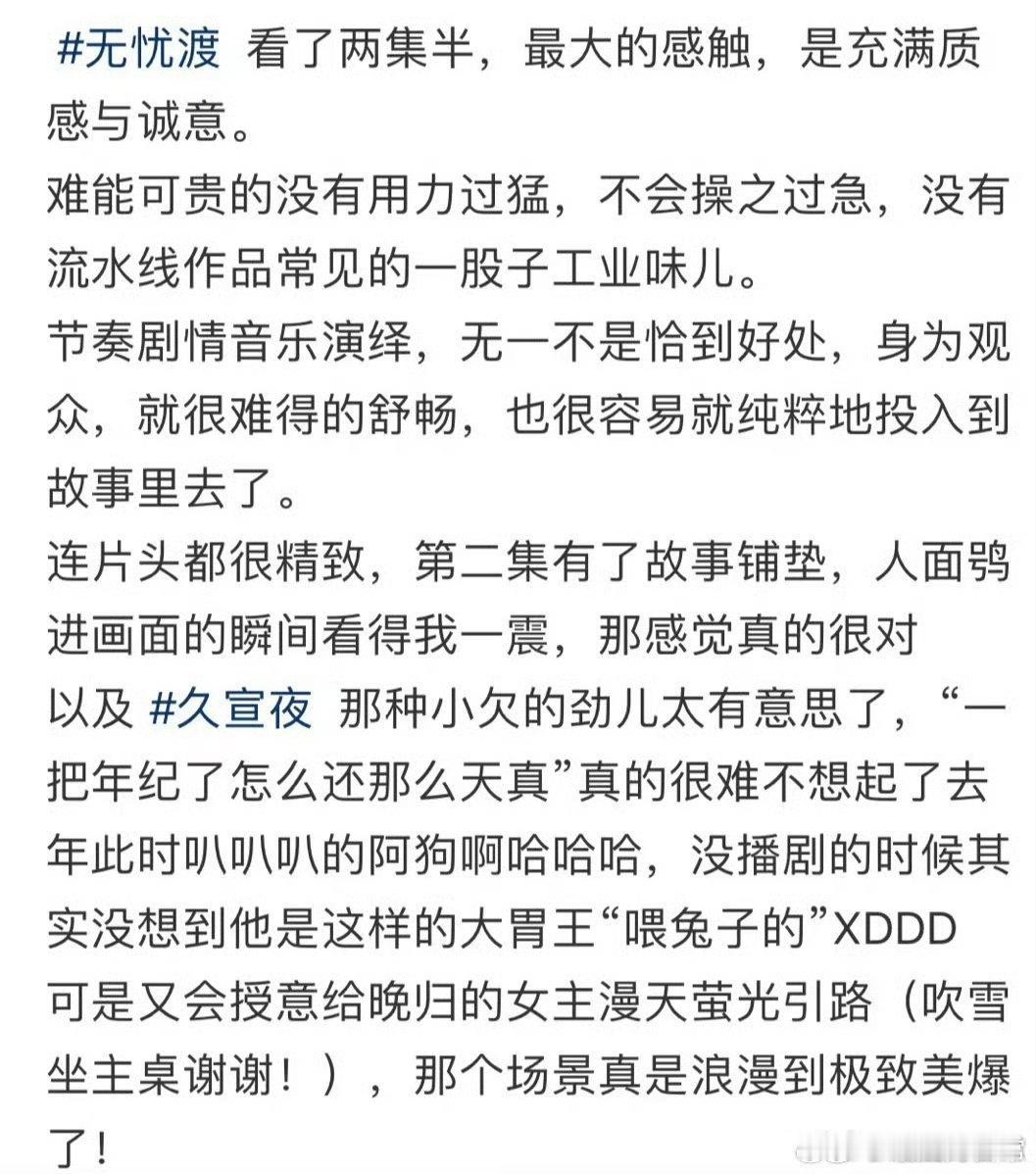 #无忧渡 看了两集半，最大的感触，是充满质感与诚意。
难能可贵的没有用力过猛，不会操之过急，没有流水线作品常见的一股子工业味儿。
节奏剧情音乐演绎，无一不是恰到好处，身为观众，就很难得的舒畅，也很容易就纯粹地投入到故事里去了。
连片头都很精致，第二集有了故事铺垫，人面鸮进画面的瞬间看得我一震，那感觉真的很对
以及 #久宣夜 那种小欠的劲儿太有意思了，“一把年纪了怎么还那么天真”真的很难不想起了去年此时叭叭叭的阿狗啊哈哈哈，没播剧的时候其实没想到他是这样的大胃王“喂兔子的”XDDD
可是又会授意给晚归的女主漫天萤光引路（吹雪坐主桌谢谢！），那个场景真是浪漫到极致美爆了！